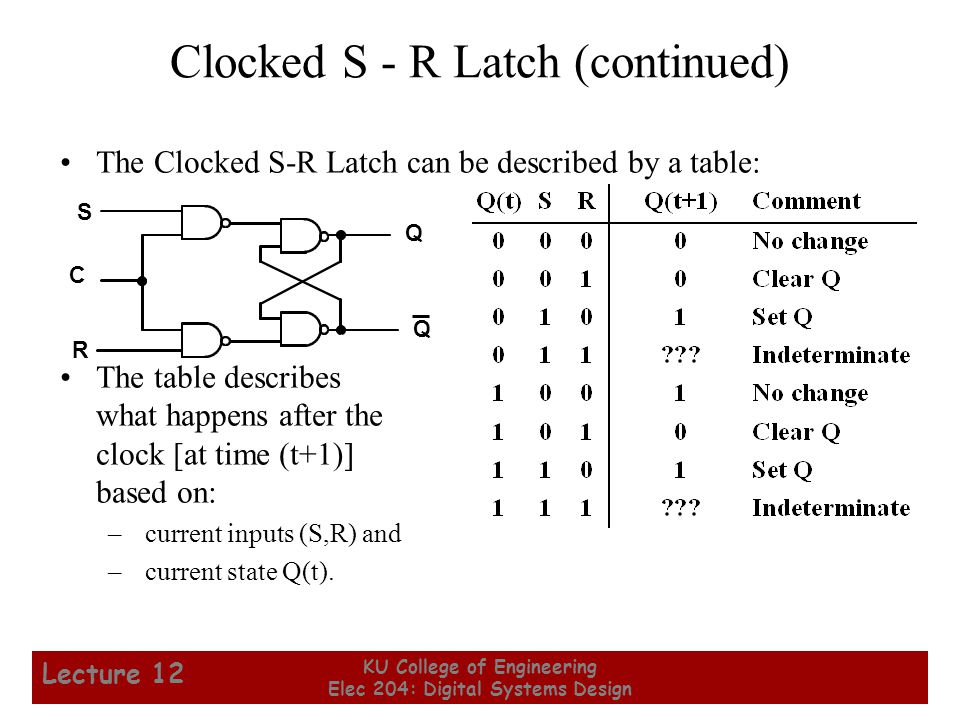 Clocked S - R Latch (continued)

• The Clocked S-R Latch can be described by a table:

S
C
R
Q
$\overline{Q}$

| Q(t) | S | R | Q(t+1) | Comment |
|---|---|---|---|---|
| 0 | 0 | 0 | 0 | No change |
| 0 | 0 | 1 | 0 | Clear Q |
| 0 | 1 | 0 | 1 | Set Q |
| 0 | 1 | 1 | ??? | Indeterminate |
| 1 | 0 | 0 | 1 | No change |
| 1 | 0 | 1 | 0 | Clear Q |
| 1 | 1 | 0 | 1 | Set Q |
| 1 | 1 | 1 | ??? | Indeterminate |

• The table describes what happens after the clock [at time (t+1)] based on:
– current inputs (S,R) and
– current state Q(t).

Lecture 12
KU College of Engineering
Elec 204: Digital Systems Design